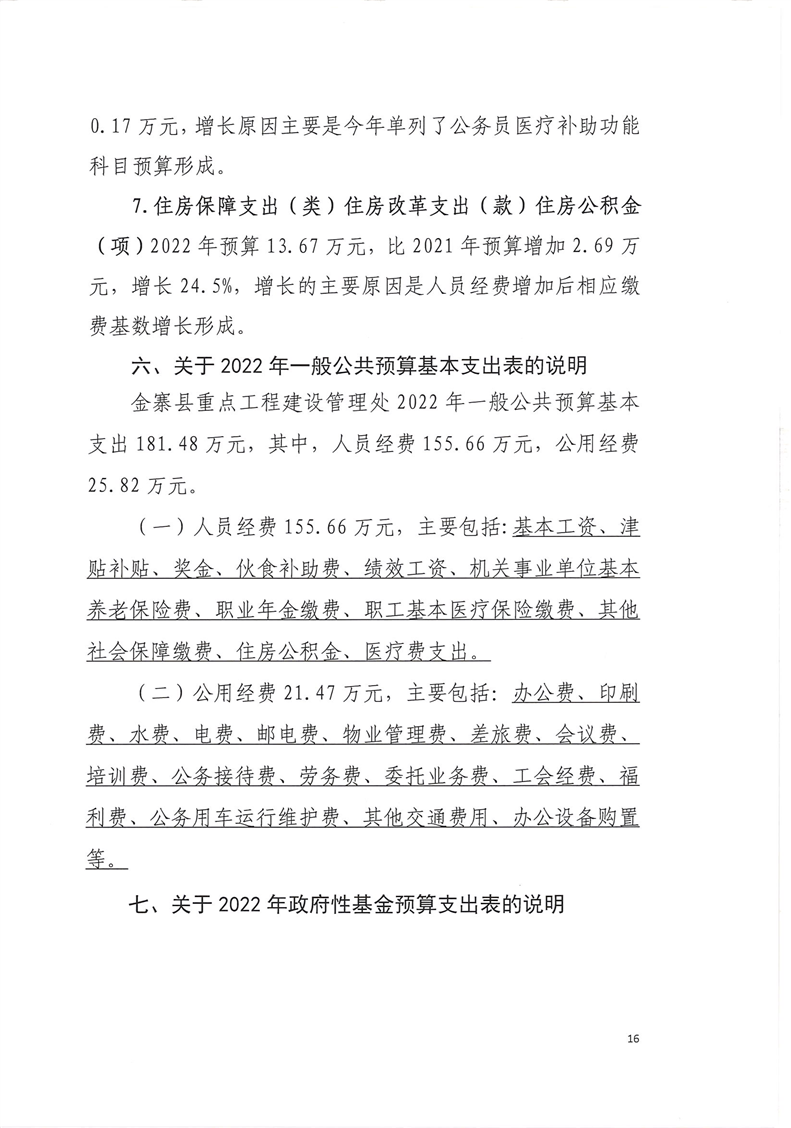 0.17 万元，增长原因主要是今年单列了公务员医疗补助功能科目预算形成。

7.住房保障支出（类）住房改革支出（款）住房公积金（项）2022 年预算 13.67 万元，比 2021 年预算增加 2.69 万元，增长 24.5%，增长的主要原因是人员经费增加后相应缴费基数增长形成。

六、关于 2022 年一般公共预算基本支出表的说明

金寨县重点工程建设管理处 2022 年一般公共预算基本支出 181.48 万元，其中，人员经费 155.66 万元，公用经费 25.82 万元。

（一）人员经费 155.66 万元，主要包括：基本工资、津贴补贴、奖金、伙食补助费、绩效工资、机关事业单位基本养老保险费、职业年金缴费、职工基本医疗保险缴费、其他社会保障缴费、住房公积金、医疗费支出。

（二）公用经费 21.47 万元，主要包括：办公费、印刷费、水费、电费、邮电费、物业管理费、差旅费、会议费、培训费、公务接待费、劳务费、委托业务费、工会经费、福利费、公务用车运行维护费、其他交通费用、办公设备购置等。

七、关于 2022 年政府性基金预算支出表的说明

16